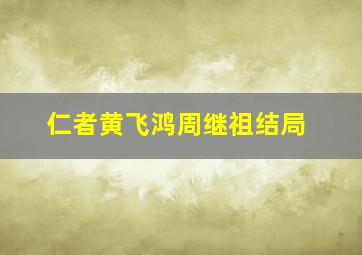 仁者黄飞鸿周继祖结局